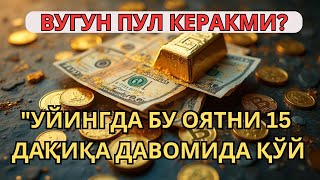 ВУГУН ПУЛ КЕРАКМИ?

"УЙИНГДА БУ ОЯТНИ 15 ДАҚИҚА ДАВОМИДА ҚЎЙ